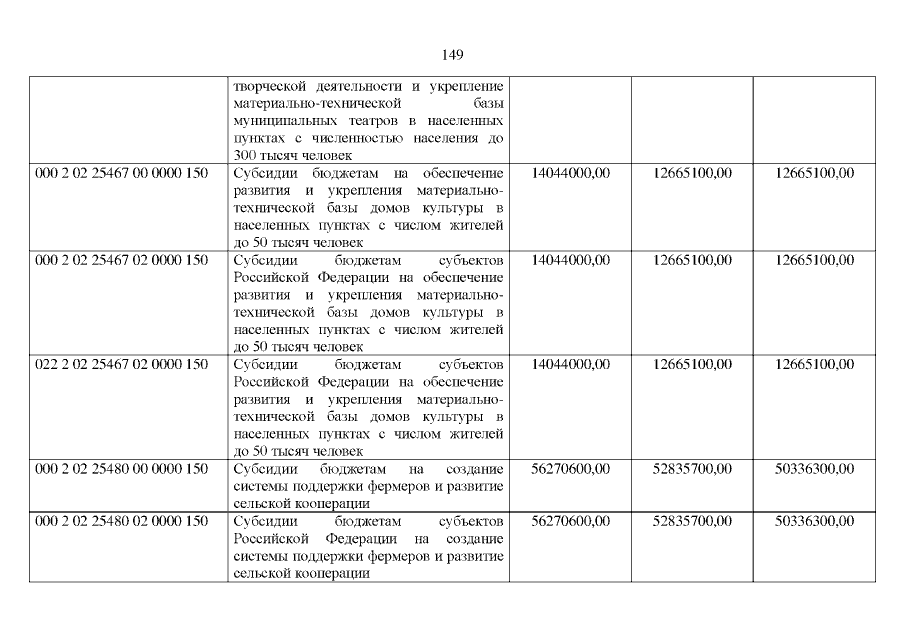 149

| | | | | |
|---|---|---|---|---|
| | творческой деятельности и укрепление материально-технической базы муниципальных театров в населенных пунктах с численностью населения до 300 тысяч человек | | | |
| 000 2 02 25467 00 0000 150 | Субсидии бюджетам на обеспечение развития и укрепления материально-технической базы домов культуры в населенных пунктах с числом жителей до 50 тысяч человек | 14044000,00 | 12665100,00 | 12665100,00 |
| 000 2 02 25467 02 0000 150 | Субсидии бюджетам субъектов Российской Федерации на обеспечение развития и укрепления материально-технической базы домов культуры в населенных пунктах с числом жителей до 50 тысяч человек | 14044000,00 | 12665100,00 | 12665100,00 |
| 022 2 02 25467 02 0000 150 | Субсидии бюджетам субъектов Российской Федерации на обеспечение развития и укрепления материально-технической базы домов культуры в населенных пунктах с числом жителей до 50 тысяч человек | 14044000,00 | 12665100,00 | 12665100,00 |
| 000 2 02 25480 00 0000 150 | Субсидии бюджетам на создание системы поддержки фермеров и развитие сельской кооперации | 56270600,00 | 52835700,00 | 50336300,00 |
| 000 2 02 25480 02 0000 150 | Субсидии бюджетам субъектов Российской Федерации на создание системы поддержки фермеров и развитие сельской кооперации | 56270600,00 | 52835700,00 | 50336300,00 |